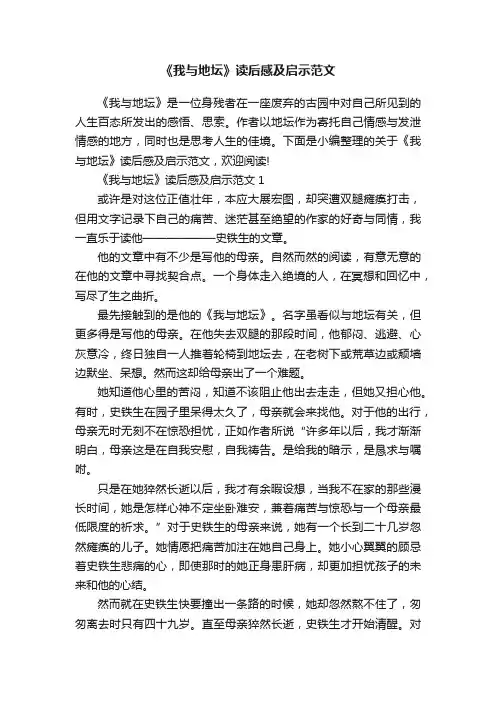 《我与地坛》读后感及启示范文

《我与地坛》是一位身残者在一座废弃的古园中对自己所见到的人生百态所发出的感悟、思索。作者以地坛作为寄托自己情感与发泄情感的地方，同时也是思考人生的佳境。下面是小编整理的关于《我与地坛》读后感及启示范文，欢迎阅读!

《我与地坛》读后感及启示范文 1

或许是对这位正值壮年，本应大展宏图，却突遭双腿瘫痪打击，但用文字记录下自己的痛苦、迷茫甚至绝望的作家的好奇与同情，我一直乐于读他——————史铁生的文章。

他的文章中有不少是写他的母亲。自然而然的阅读，有意无意的在他的文章中寻找契合点。一个身体走入绝境的人，在冥想和回忆中，写尽了生之曲折。

最先接触到的是他的《我与地坛》。名字虽看似与地坛有关，但更多得是写他的母亲。在他失去双腿的那段时间，他郁闷、逃避、心灰意冷，终日独自一人推着轮椅到地坛去，在老树下或荒草边或颓墙边默坐、呆想。然而这却给母亲出了一个难题。

她知道他心里的苦闷，知道不该阻止他出去走走，但她又担心他。有时，史铁生在园子里呆得太久了，母亲就会来找他。对于他的出行，母亲无时无刻不在惊恐担忧，正如作者所说“许多年以后，我才渐渐明白，母亲这是在自我安慰，自我祷告。是给我的暗示，是恳求与嘱咐。

只是在她猝然长逝以后，我才有余暇设想，当我不在家的那些漫长时间，她是怎样心神不定坐卧难安，兼着痛苦与惊恐与一个母亲最低限度的祈求。”对于史铁生的母亲来说，她有一个长到二十几岁忽然瘫痪的儿子。她情愿把痛苦加注在她自己身上。她小心翼翼的顾忌着史铁生悲痛的心，即使那时的她正身患肝病，却更加担忧孩子的未来和他的心结。

然而就在史铁生快要撞出一条路的时候，她却忽然熬不住了，匆匆离去时只有四十九岁。直至母亲猝然长逝，史铁生才开始清醒。对